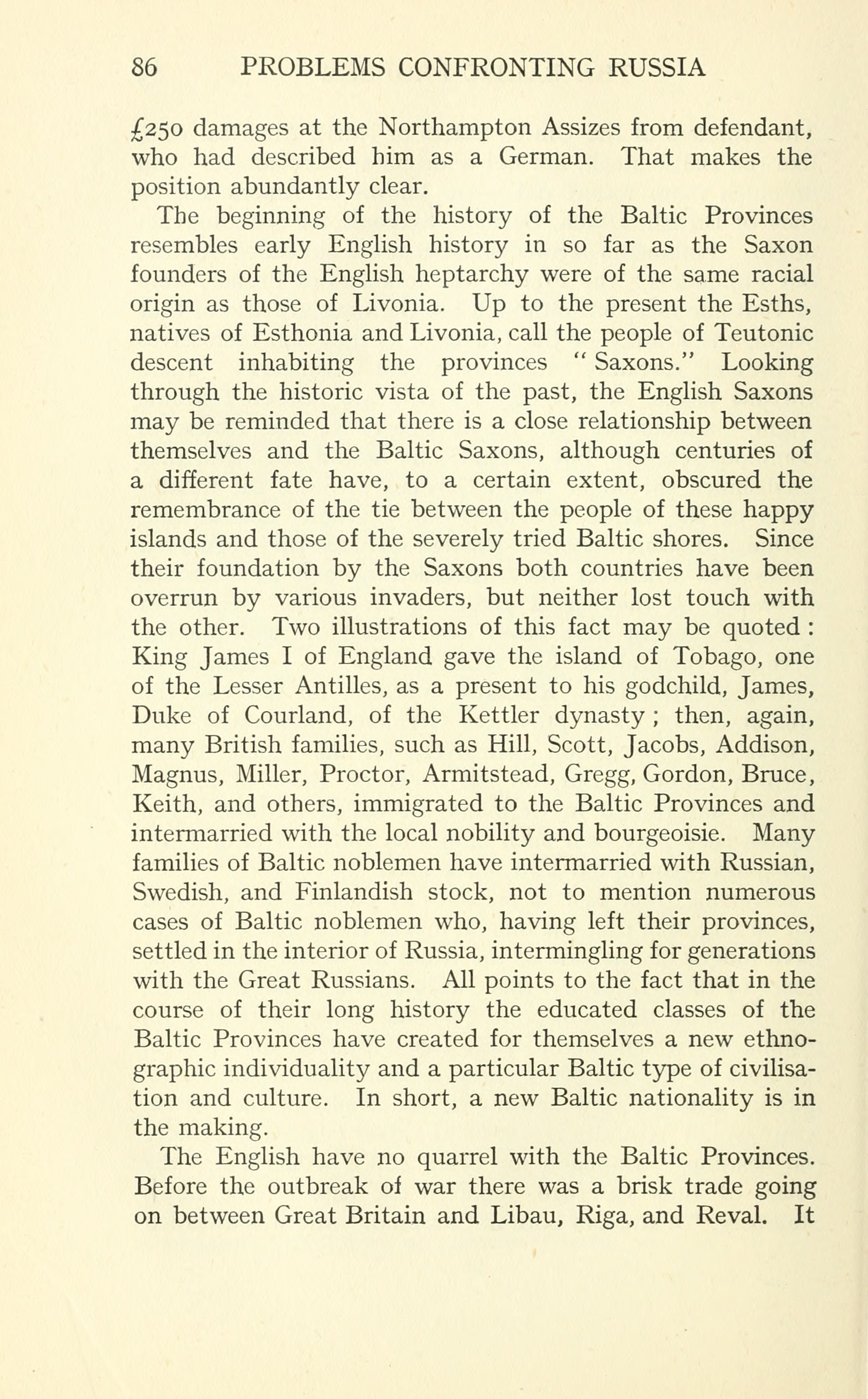 86 PROBLEMS CONFRONTING RUSSIA

£250 damages at the Northampton Assizes from defendant, who had described him as a German. That makes the position abundantly clear.

The beginning of the history of the Baltic Provinces resembles early English history in so far as the Saxon founders of the English heptarchy were of the same racial origin as those of Livonia. Up to the present the Esths, natives of Esthonia and Livonia, call the people of Teutonic descent inhabiting the provinces "Saxons." Looking through the historic vista of the past, the English Saxons may be reminded that there is a close relationship between themselves and the Baltic Saxons, although centuries of a different fate have, to a certain extent, obscured the remembrance of the tie between the people of these happy islands and those of the severely tried Baltic shores. Since their foundation by the Saxons both countries have been overrun by various invaders, but neither lost touch with the other. Two illustrations of this fact may be quoted: King James I of England gave the island of Tobago, one of the Lesser Antilles, as a present to his godchild, James, Duke of Courland, of the Kettler dynasty; then, again, many British families, such as Hill, Scott, Jacobs, Addison, Magnus, Miller, Proctor, Armitstead, Gregg, Gordon, Bruce, Keith, and others, immigrated to the Baltic Provinces and intermarried with the local nobility and bourgeoisie. Many families of Baltic noblemen have intermarried with Russian, Swedish, and Finlandish stock, not to mention numerous cases of Baltic noblemen who, having left their provinces, settled in the interior of Russia, intermingling for generations with the Great Russians. All points to the fact that in the course of their long history the educated classes of the Baltic Provinces have created for themselves a new ethnographic individuality and a particular Baltic type of civilisation and culture. In short, a new Baltic nationality is in the making.

The English have no quarrel with the Baltic Provinces. Before the outbreak of war there was a brisk trade going on between Great Britain and Libau, Riga, and Reval. It